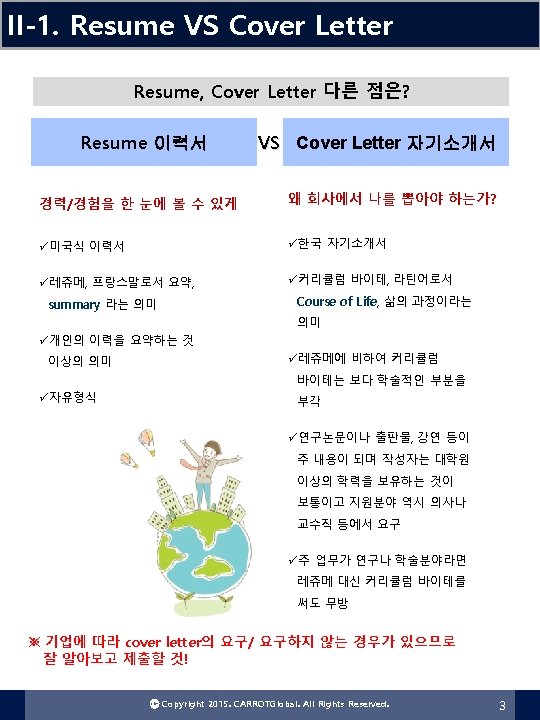 II-1. Resume VS Cover Letter

Resume, Cover Letter 다른 점은?

Resume 이력서

VS

Cover Letter 자기소개서

경력/경험을 한 눈에 볼 수 있게

✓미국식 이력서

✓레쥬메, 프랑스말로서 요약, summary 라는 의미

✓개인의 이력을 요약하는 것 이상의 의미

✓자유형식

왜 회사에서 나를 뽑아야 하는가?

✓한국 자기소개서

✓커리큘럼 바이테, 라틴어로서 Course of Life, 삶의 과정이라는 의미

✓레쥬메에 비하여 커리큘럼 바이테는 보다 학술적인 부분을 부각

✓연구논문이나 출판물, 강연 등이 주 내용이 되며 작성자는 대학원 이상의 학력을 보유하는 것이 보통이고 지원분야 역시 의사나 교수직 등에서 요구

✓주 업무가 연구나 학술분야라면 레쥬메 대신 커리큘럼 바이테를 써도 무방

※ 기업에 따라 cover letter의 요구/ 요구하지 않는 경우가 있으므로 잘 알아보고 제출할 것!

Copyright 2015. CARROTGlobal. All Rights Reserved.

3